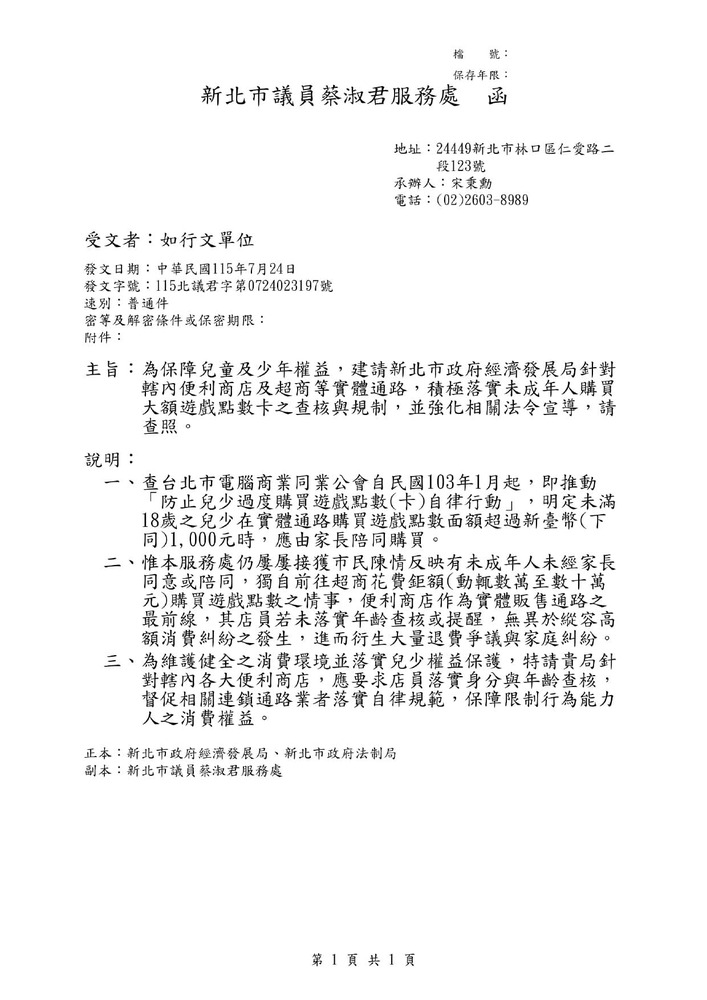 檔　號：
保存年限：

新北市議員蔡淑君服務處　函

地址：24449新北市林口區仁愛路二段123號
承辦人：宋秉勳
電話：(02)2603-8989

受文者：如行文單位

發文日期：中華民國115年7月24日
發文字號：115北議君字第0724023197號
速別：普通件
密等及解密條件或保密期限：
附件：

主旨：為保障兒童及少年權益，建請新北市政府經濟發展局針對轄內便利商店及超商等實體通路，積極落實未成年人購買大額遊戲點數卡之查核與規制，並強化相關法令宣導，請查照。

說明：
一、查台北市電腦商業同業公會自民國103年1月起，即推動「防止兒少過度購買遊戲點數(卡)自律行動」，明定未滿18歲之兒少在實體通路購買遊戲點數面額超過新臺幣(下同)1,000元時，應由家長陪同購買。
二、惟本服務處仍屢屢接獲市民陳情反映有未成年人未經家長同意或陪同，獨自前往超商花費鉅額(動輒數萬至數十萬元)購買遊戲點數之情事，便利商店作為實體販售通路之最前線，其店員若未落實年齡查核或提醒，無異於縱容高額消費糾紛之發生，進而衍生大量退費爭議與家庭糾紛。
三、為維護健全之消費環境並落實兒少權益保護，特請貴局針對轄內各大便利商店，應要求店員落實身分與年齡查核，督促相關連鎖通路業者落實自律規範，保障限制行為能力人之消費權益。

正本：新北市政府經濟發展局、新北市政府法制局
副本：新北市議員蔡淑君服務處

第 1 頁 共 1 頁